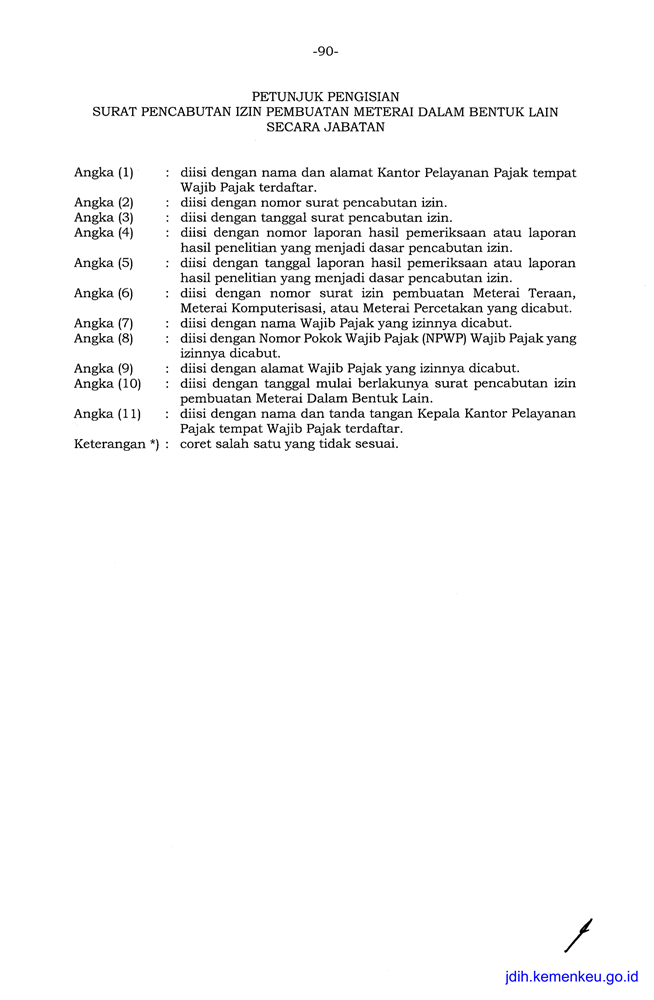 -90-

PETUNJUK PENGISIAN
SURAT PENCABUTAN IZIN PEMBUATAN METERAI DALAM BENTUK LAIN
SECARA JABATAN

Angka (1) : diisi dengan nama dan alamat Kantor Pelayanan Pajak tempat Wajib Pajak terdaftar.
Angka (2) : diisi dengan nomor surat pencabutan izin.
Angka (3) : diisi dengan tanggal surat pencabutan izin.
Angka (4) : diisi dengan nomor laporan hasil pemeriksaan atau laporan hasil penelitian yang menjadi dasar pencabutan izin.
Angka (5) : diisi dengan tanggal laporan hasil pemeriksaan atau laporan hasil penelitian yang menjadi dasar pencabutan izin.
Angka (6) : diisi dengan nomor surat izin pembuatan Meterai Teraan, Meterai Komputerisasi, atau Meterai Percetakan yang dicabut.
Angka (7) : diisi dengan nama Wajib Pajak yang izinnya dicabut.
Angka (8) : diisi dengan Nomor Pokok Wajib Pajak (NPWP) Wajib Pajak yang izinnya dicabut.
Angka (9) : diisi dengan alamat Wajib Pajak yang izinnya dicabut.
Angka (10) : diisi dengan tanggal mulai berlakunya surat pencabutan izin pembuatan Meterai Dalam Bentuk Lain.
Angka (11) : diisi dengan nama dan tanda tangan Kepala Kantor Pelayanan Pajak tempat Wajib Pajak terdaftar.
Keterangan *) : coret salah satu yang tidak sesuai.

jdih.kemenkeu.go.id